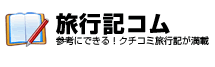 旅行記コム
参考にできる！クチコミ旅行記が満載